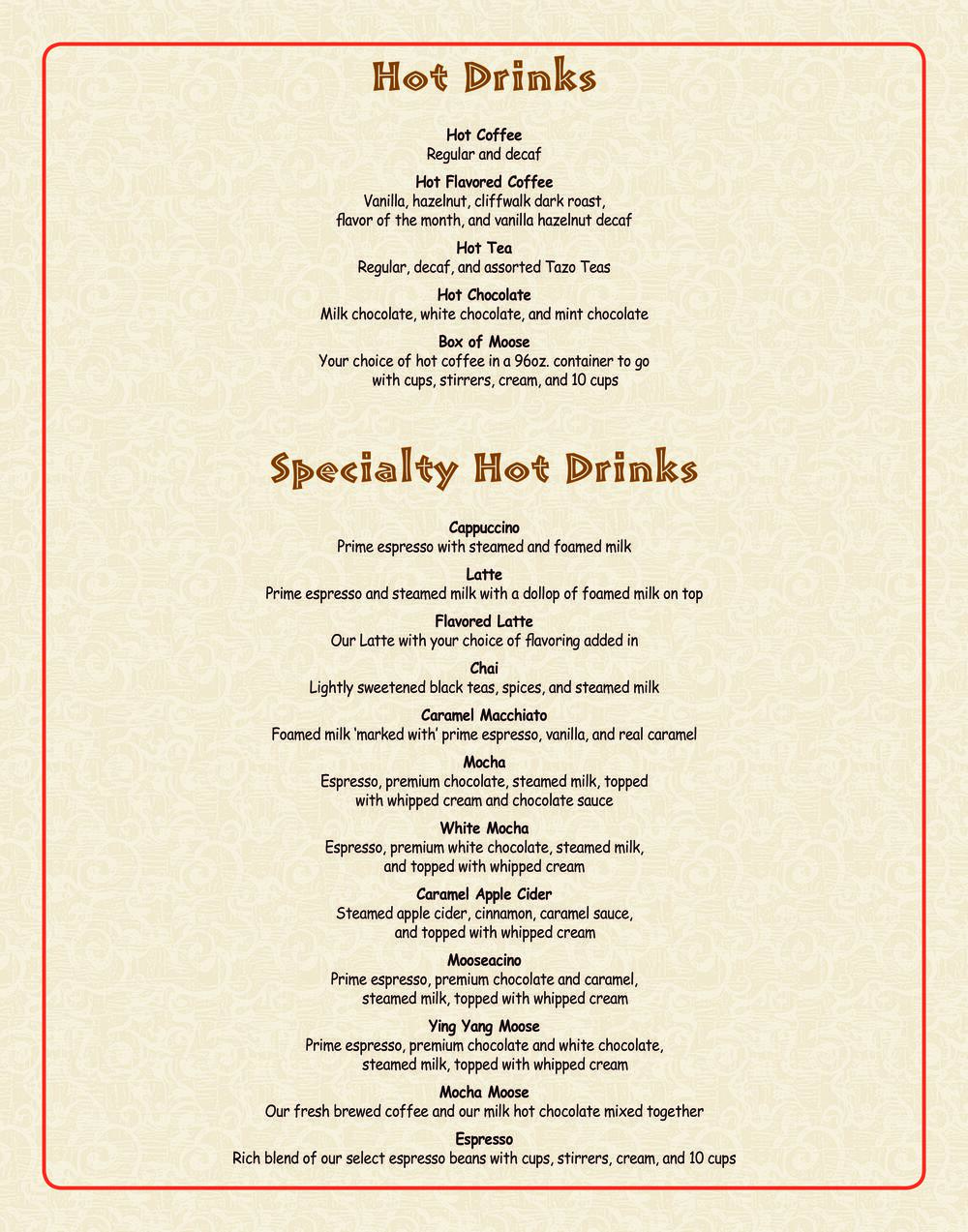 Hot Drinks

Hot Coffee
Regular and decaf

Hot Flavored Coffee
Vanilla, hazelnut, cliffwalk dark roast, flavor of the month, and vanilla hazelnut decaf

Hot Tea
Regular, decaf, and assorted Tazo Teas

Hot Chocolate
Milk chocolate, white chocolate, and mint chocolate

Box of Moose
Your choice of hot coffee in a 96oz. container to go with cups, stirrers, cream, and 10 cups

Specialty Hot Drinks

Cappuccino
Prime espresso with steamed and foamed milk

Latte
Prime espresso and steamed milk with a dollop of foamed milk on top

Flavored Latte
Our Latte with your choice of flavoring added in

Chai
Lightly sweetened black teas, spices, and steamed milk

Caramel Macchiato
Foamed milk 'marked with' prime espresso, vanilla, and real caramel

Mocha
Espresso, premium chocolate, steamed milk, topped with whipped cream and chocolate sauce

White Mocha
Espresso, premium white chocolate, steamed milk, and topped with whipped cream

Caramel Apple Cider
Steamed apple cider, cinnamon, caramel sauce, and topped with whipped cream

Mooseacino
Prime espresso, premium chocolate and caramel, steamed milk, topped with whipped cream

Ying Yang Moose
Prime espresso, premium chocolate and white chocolate, steamed milk, topped with whipped cream

Mocha Moose
Our fresh brewed coffee and our milk hot chocolate mixed together

Espresso
Rich blend of our select espresso beans with cups, stirrers, cream, and 10 cups